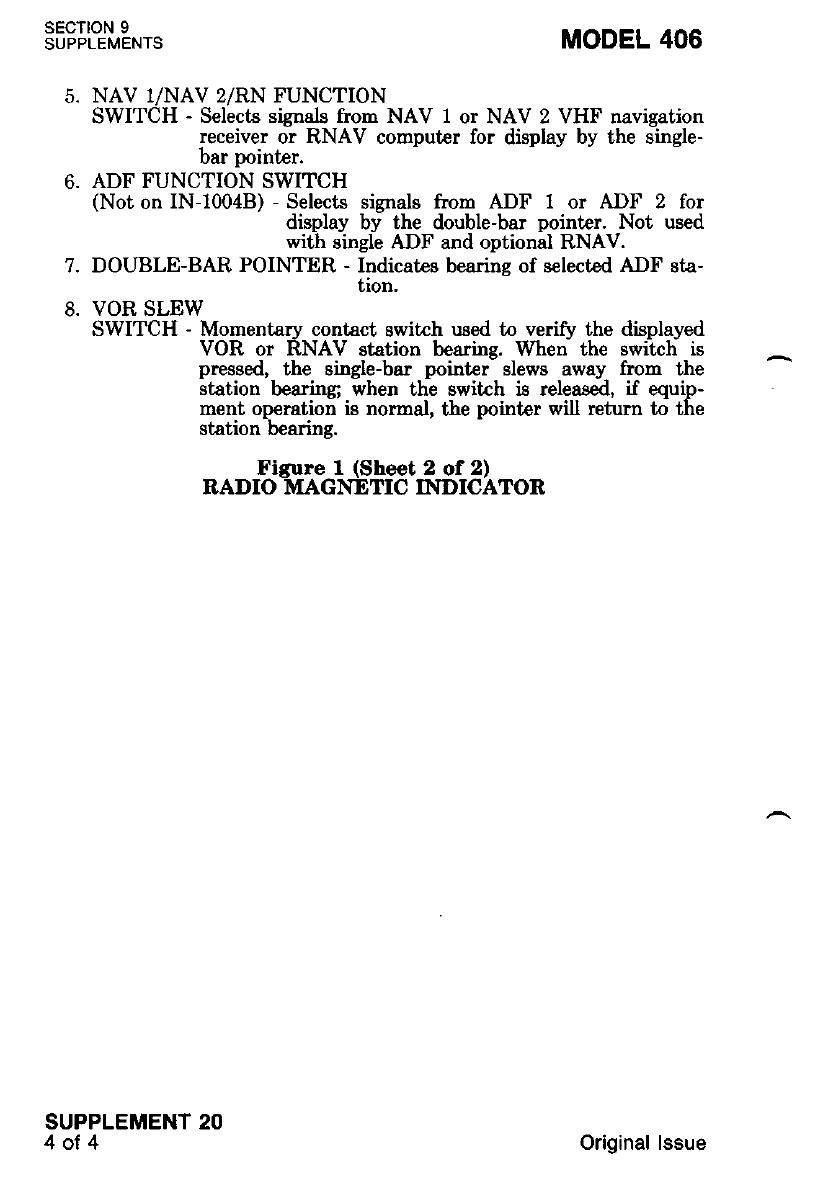 SECTION 9
SUPPLEMENTS

MODEL 406

5. NAV 1/NAV 2/RN FUNCTION
SWITCH - Selects signals from NAV 1 or NAV 2 VHF navigation receiver or RNAV computer for display by the single-bar pointer.

6. ADF FUNCTION SWITCH
(Not on IN-1004B) - Selects signals from ADF 1 or ADF 2 for display by the double-bar pointer. Not used with single ADF and optional RNAV.

7. DOUBLE-BAR POINTER - Indicates bearing of selected ADF station.

8. VOR SLEW
SWITCH - Momentary contact switch used to verify the displayed VOR or RNAV station bearing. When the switch is pressed, the single-bar pointer slews away from the station bearing; when the switch is released, if equipment operation is normal, the pointer will return to the station bearing.

Figure 1 (Sheet 2 of 2)
RADIO MAGNETIC INDICATOR

SUPPLEMENT 20
4 of 4

Original Issue